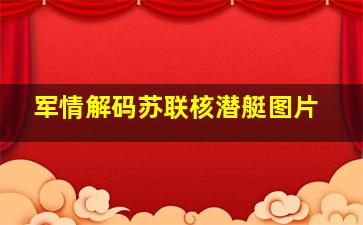 军情解码苏联核潜艇图片